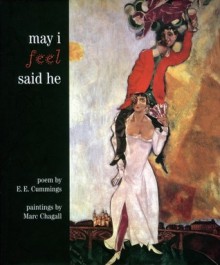 may i
feel
said he

poem by
E. E. Cummings

paintings by
Marc Chagall